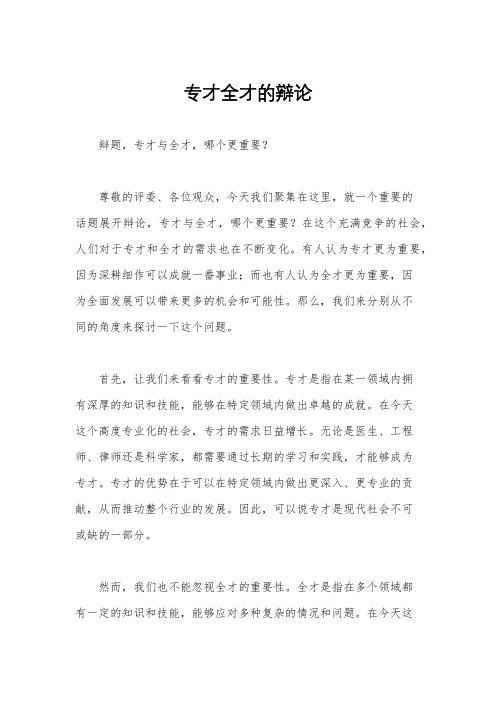 专才全才的辩论

辩题，专才与全才，哪个更重要？

尊敬的评委、各位观众，今天我们聚集在这里，就一个重要的话题展开辩论，专才与全才，哪个更重要？在这个充满竞争的社会，人们对于专才和全才的需求也在不断变化。有人认为专才更为重要，因为深耕细作可以成就一番事业；而也有人认为全才更为重要，因为全面发展可以带来更多的机会和可能性。那么，我们来分别从不同的角度来探讨一下这个问题。

首先，让我们来看看专才的重要性。专才是指在某一领域内拥有深厚的知识和技能，能够在特定领域内做出卓越的成就。在今天这个高度专业化的社会，专才的需求日益增长。无论是医生、工程师、律师还是科学家，都需要通过长期的学习和实践，才能够成为专才。专才的优势在于可以在特定领域内做出更深入、更专业的贡献，从而推动整个行业的发展。因此，可以说专才是现代社会不可或缺的一部分。

然而，我们也不能忽视全才的重要性。全才是指在多个领域都有一定的知识和技能，能够应对多种复杂的情况和问题。在今天这